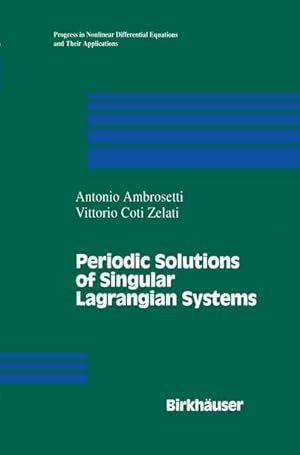 Progress in Nonlinear Differential Equations and Their Applications

Antonio Ambrosetti
Vittorio Coti Zelati

Periodic Solutions of Singular Lagrangian Systems

Birkhäuser